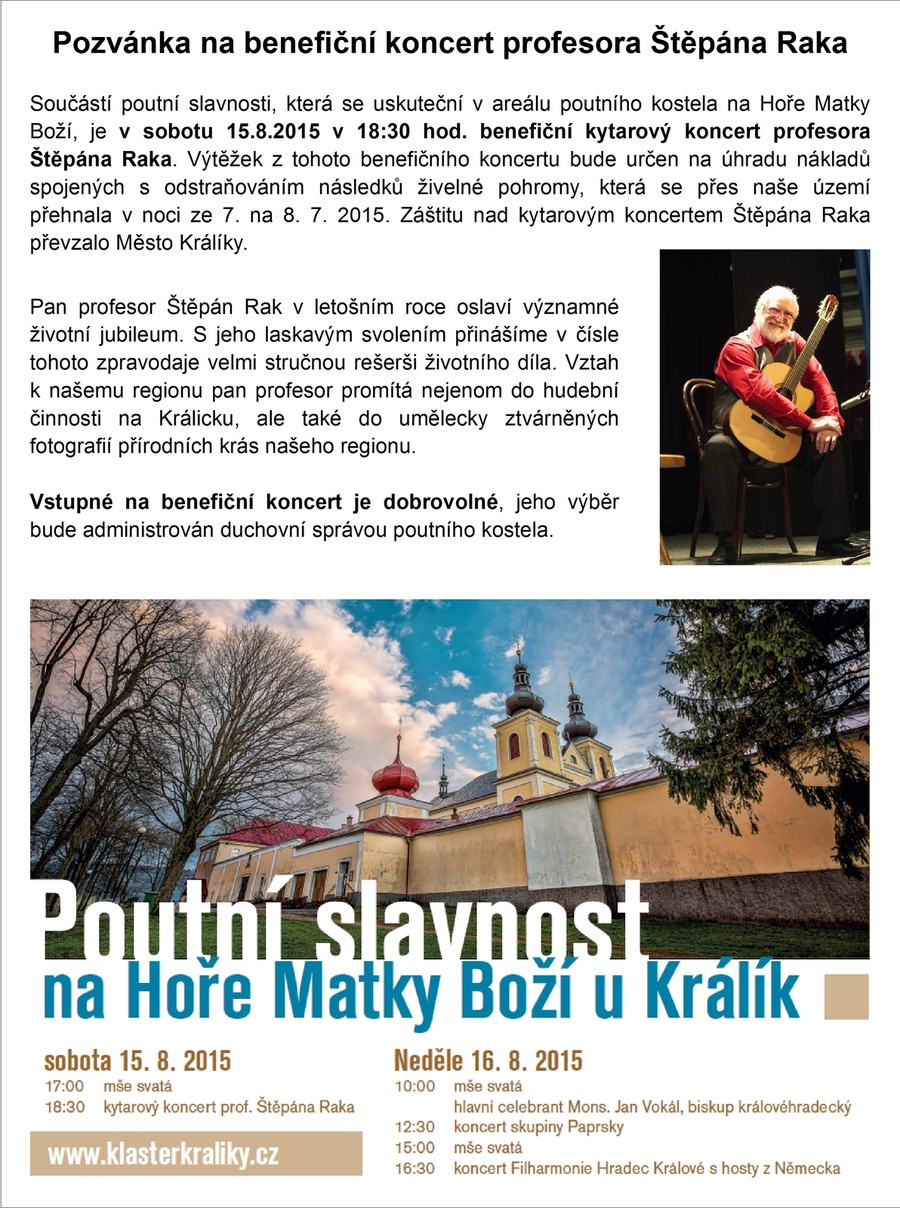 Pozvánka na benefiční koncert profesora Štěpána Raka

Součástí poutní slavnosti, která se uskuteční v areálu poutního kostela na Hoře Matky Boží, je v sobotu 15.8.2015 v 18:30 hod. benefiční kytarový koncert profesora Štěpána Raka. Výtěžek z tohoto benefičního koncertu bude určen na úhradu nákladů spojených s odstraňováním následků živelné pohromy, která se přes naše území přehnala v noci ze 7. na 8. 7. 2015. Záštitu nad kytarovým koncertem Štěpána Raka převzalo Město Králíky.

Pan profesor Štěpán Rak v letošním roce oslaví významné životní jubileum. S jeho laskavým svolením přinášíme v čísle tohoto zpravodaje velmi stručnou rešerši životního díla. Vztah k našemu regionu pan profesor promítá nejenom do hudební činnosti na Králicku, ale také do umělecky ztvárněných fotografií přírodních krás našeho regionu.

Vstupné na benefiční koncert je dobrovolné, jeho výběr bude administrován duchovní správou poutního kostela.

Poutní slavnost
na Hoře Matky Boží u Králík

sobota 15. 8. 2015
17:00 mše svatá
18:30 kytarový koncert prof. Štěpána Raka

www.klasterkraliky.cz

Neděle 16. 8. 2015
10:00 mše svatá
hlavní celebrant Mons. Jan Vokál, biskup královéhradecký
12:30 koncert skupiny Paprsky
15:00 mše svatá
16:30 koncert Filharmonie Hradec Králové s hosty z Německa